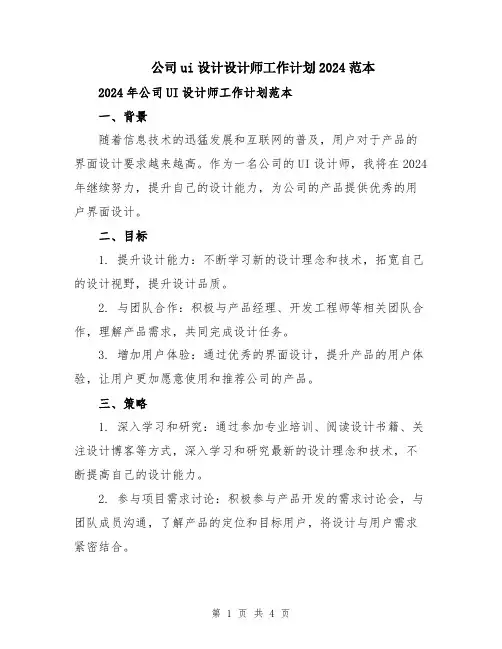 公司ui设计设计师工作计划2024范本

2024年公司UI设计师工作计划范本

一、背景

随着信息技术的迅猛发展和互联网的普及，用户对于产品的界面设计要求越来越高。作为一名公司的UI设计师，我将在2024年继续努力，提升自己的设计能力，为公司的产品提供优秀的用户界面设计。

二、目标

1. 提升设计能力：不断学习新的设计理念和技术，拓宽自己的设计视野，提升设计品质。

2. 与团队合作：积极与产品经理、开发工程师等相关团队合作，理解产品需求，共同完成设计任务。

3. 增加用户体验：通过优秀的界面设计，提升产品的用户体验，让用户更加愿意使用和推荐公司的产品。

三、策略

1. 深入学习和研究：通过参加专业培训、阅读设计书籍、关注设计博客等方式，深入学习和研究最新的设计理念和技术，不断提高自己的设计能力。

2. 参与项目需求讨论：积极参与产品开发的需求讨论会，与团队成员沟通，了解产品的定位和目标用户，将设计与用户需求紧密结合。

第 1 页 共 4 页